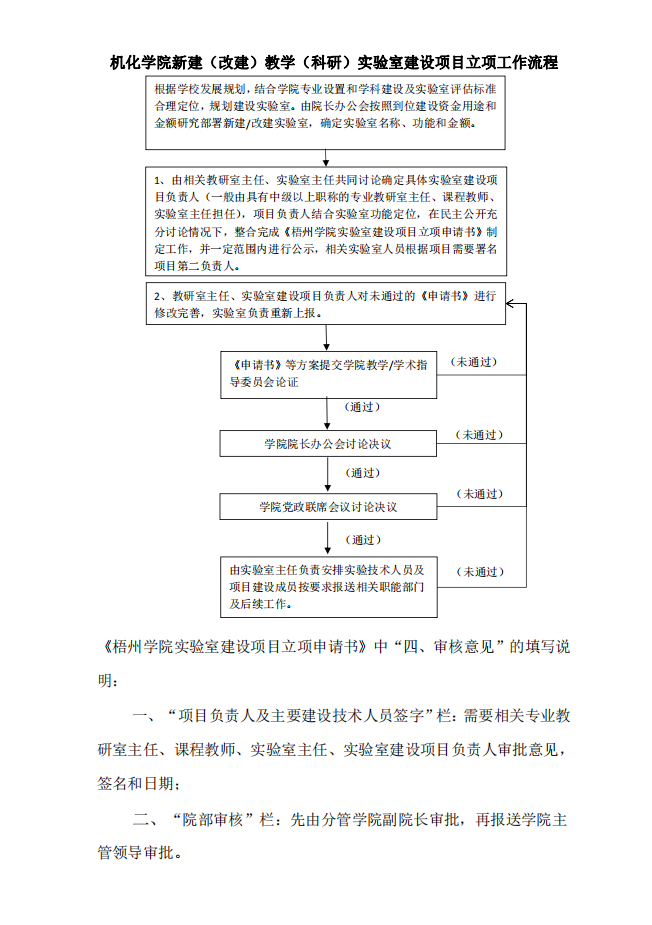 机化学院新建（改建）教学（科研）实验室建设项目立项工作流程

根据学校发展规划，结合学院专业设置和学科建设及实验室评估标准合理定位，规划建设实验室。由院长办公会按照到位建设资金用途和金额研究部署新建/改建实验室，确定实验室名称、功能和金额。

1、由相关教研室主任、实验室主任共同讨论确定具体实验室建设项目负责人（一般由具有中级以上职称的专业教研室主任、课程教师、实验室主任担任），项目负责人结合实验室功能定位，在民主公开充分讨论情况下，整合完成《梧州学院实验室建设项目立项申请书》制定工作，并一定范围内进行公示，相关实验室人员根据项目需要署名项目第二负责人。

2、教研室主任、实验室建设项目负责人对未通过的《申请书》进行修改完善，实验室负责重新上报。

《申请书》等方案提交学院教学/学术指导委员会论证

（未通过）

（通过）

学院院长办公会讨论决议

（未通过）

（通过）

学院党政联席会议讨论决议

（未通过）

（通过）

由实验室主任负责安排实验技术人员及项目建设成员按要求报送相关职能部门及后续工作。

（未通过）

《梧州学院实验室建设项目立项申请书》中“四、审核意见”的填写说明：

一、“项目负责人及主要建设技术人员签字”栏：需要相关专业教研室主任、课程教师、实验室主任、实验室建设项目负责人审批意见，签名和日期；

二、“院部审核”栏：先由分管学院副院长审批，再报送学院主管领导审批。